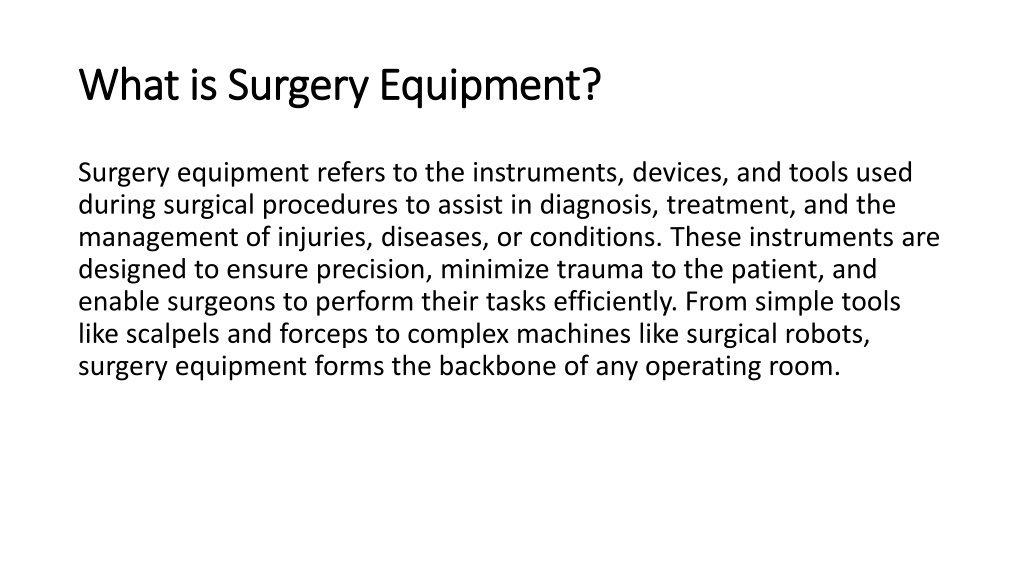 What is Surgery Equipment?

Surgery equipment refers to the instruments, devices, and tools used during surgical procedures to assist in diagnosis, treatment, and the management of injuries, diseases, or conditions. These instruments are designed to ensure precision, minimize trauma to the patient, and enable surgeons to perform their tasks efficiently. From simple tools like scalpels and forceps to complex machines like surgical robots, surgery equipment forms the backbone of any operating room.